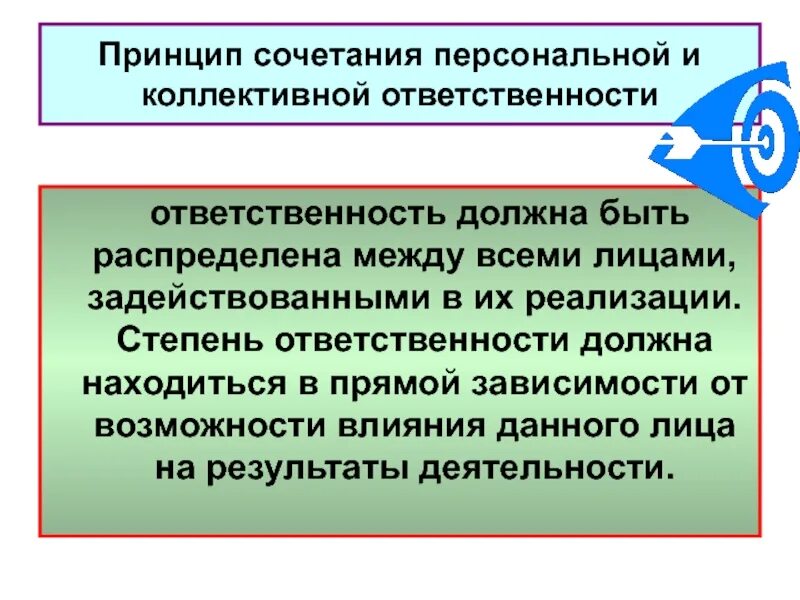 Принцип сочетания персональной и коллективной ответственности

ответственность должна быть распределена между всеми лицами, задействованными в их реализации. Степень ответственности должна находиться в прямой зависимости от возможности влияния данного лица на результаты деятельности.